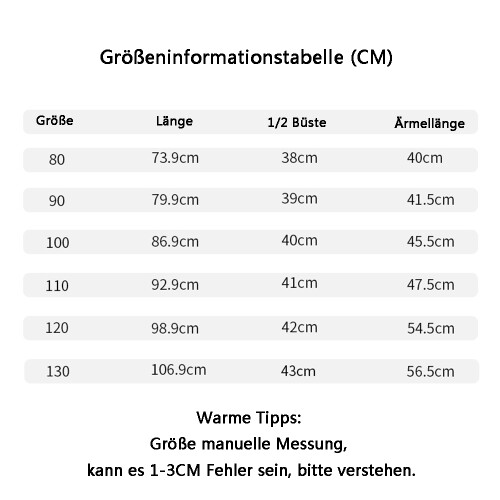 Größeninformationstabelle (CM)

| Größe | Länge | 1/2 Büste | Ärmellänge |
|---|---|---|---|
| 80 | 73.9cm | 38cm | 40cm |
| 90 | 79.9cm | 39cm | 41.5cm |
| 100 | 86.9cm | 40cm | 45.5cm |
| 110 | 92.9cm | 41cm | 47.5cm |
| 120 | 98.9cm | 42cm | 54.5cm |
| 130 | 106.9cm | 43cm | 56.5cm |

Warme Tipps:
Größe manuelle Messung,
kann es 1-3CM Fehler sein, bitte verstehen.